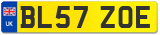 UK

BL57 ZOE